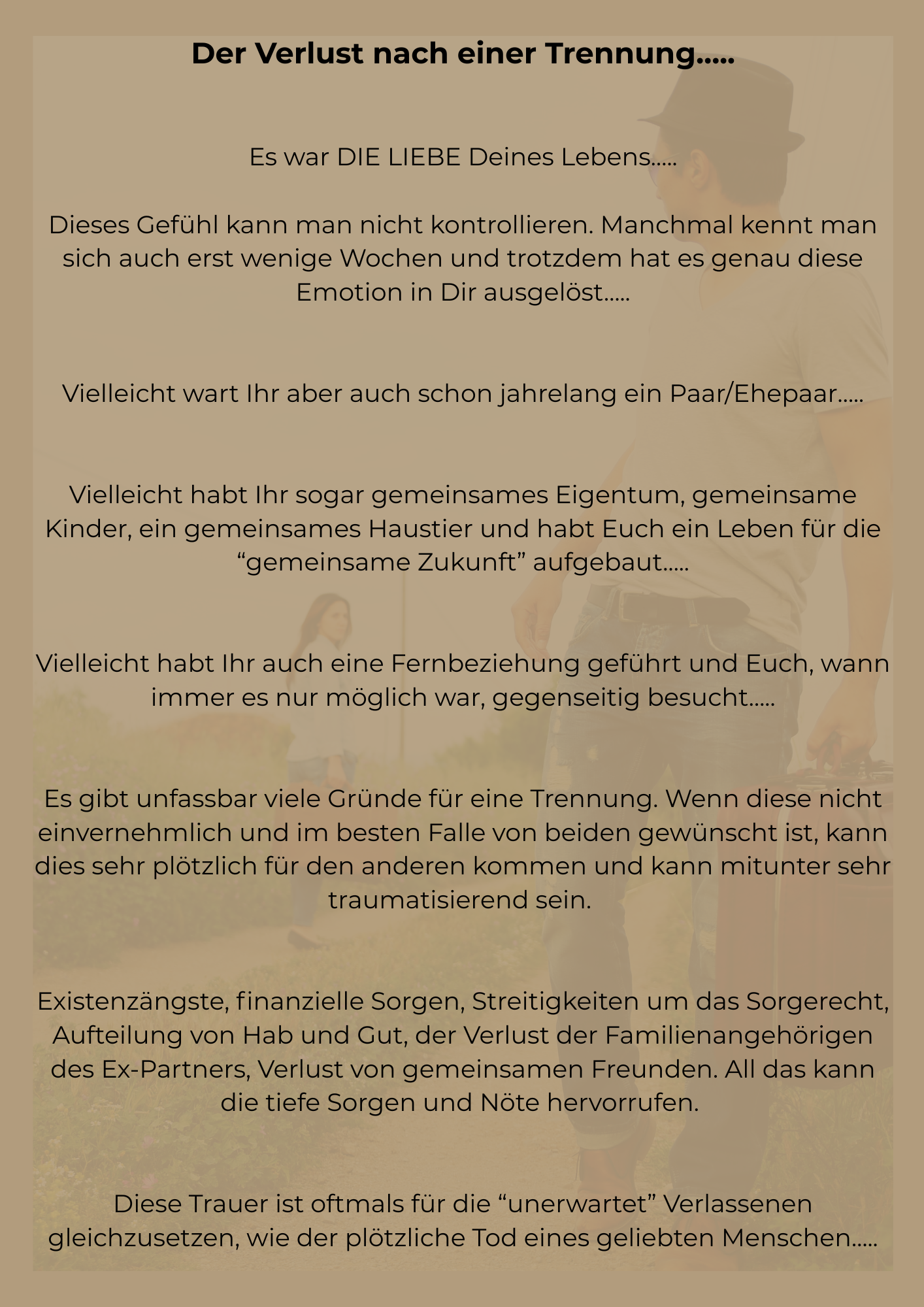 Der Verlust nach einer Trennung.....

Es war DIE LIEBE Deines Lebens.....

Dieses Gefühl kann man nicht kontrollieren. Manchmal kennt man sich auch erst wenige Wochen und trotzdem hat es genau diese Emotion in Dir ausgelöst.....

Vielleicht wart Ihr aber auch schon jahrelang ein Paar/Ehepaar.....

Vielleicht habt Ihr sogar gemeinsames Eigentum, gemeinsame Kinder, ein gemeinsames Haustier und habt Euch ein Leben für die “gemeinsame Zukunft” aufgebaut.....

Vielleicht habt Ihr auch eine Fernbeziehung geführt und Euch, wann immer es nur möglich war, gegenseitig besucht.....

Es gibt unfassbar viele Gründe für eine Trennung. Wenn diese nicht einvernehmlich und im besten Falle von beiden gewünscht ist, kann dies sehr plötzlich für den anderen kommen und kann mitunter sehr traumatisierend sein.

Existenzängste, finanzielle Sorgen, Streitigkeiten um das Sorgerecht, Aufteilung von Hab und Gut, der Verlust der Familienangehörigen des Ex-Partners, Verlust von gemeinsamen Freunden. All das kann die tiefe Sorgen und Nöte hervorrufen.

Diese Trauer ist oftmals für die “unerwartet” Verlassenen gleichzusetzen, wie der plötzliche Tod eines geliebten Menschen.....